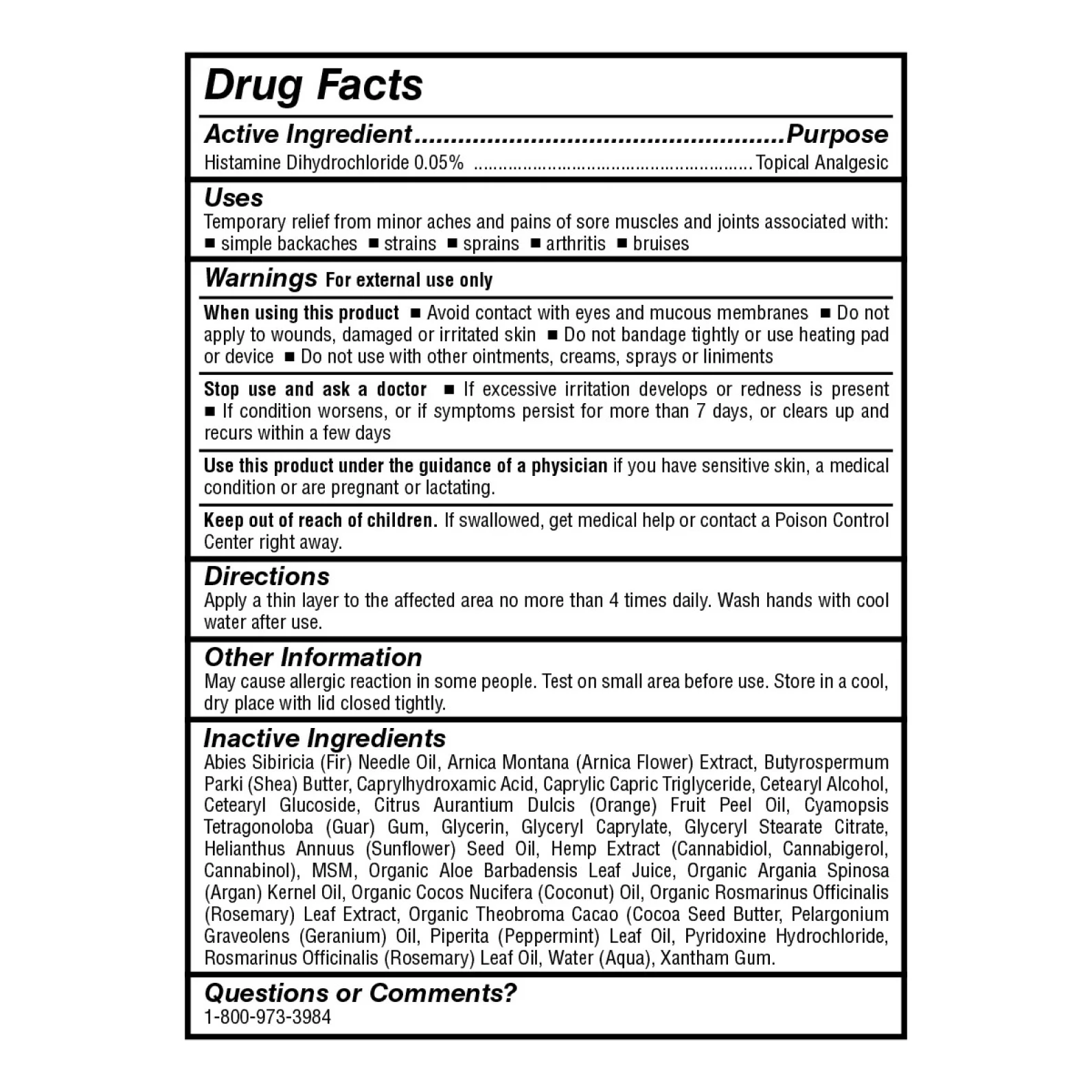 Drug Facts

Active Ingredient Purpose
Histamine Dihydrochloride 0.05% Topical Analgesic

Uses
Temporary relief from minor aches and pains of sore muscles and joints associated with:
• simple backaches • strains • sprains • arthritis • bruises

Warnings For external use only

When using this product • Avoid contact with eyes and mucous membranes • Do not apply to wounds, damaged or irritated skin • Do not bandage tightly or use heating pad or device • Do not use with other ointments, creams, sprays or liniments

Stop use and ask a doctor • If excessive irritation develops or redness is present • If condition worsens, or if symptoms persist for more than 7 days, or clears up and recurs within a few days

Use this product under the guidance of a physician if you have sensitive skin, a medical condition or are pregnant or lactating.

Keep out of reach of children. If swallowed, get medical help or contact a Poison Control Center right away.

Directions
Apply a thin layer to the affected area no more than 4 times daily. Wash hands with cool water after use.

Other Information
May cause allergic reaction in some people. Test on small area before use. Store in a cool, dry place with lid closed tightly.

Inactive Ingredients
Abies Sibiricia (Fir) Needle Oil, Arnica Montana (Arnica Flower) Extract, Butyrospermum Parki (Shea) Butter, Caprylhydroxamic Acid, Caprylic Capric Triglyceride, Cetearyl Alcohol, Cetearyl Glucoside, Citrus Aurantium Dulcis (Orange) Fruit Peel Oil, Cyamopsis Tetragonoloba (Guar) Gum, Glycerin, Glyceryl Caprylate, Glyceryl Stearate Citrate, Helianthus Annuus (Sunflower) Seed Oil, Hemp Extract (Cannabidiol, Cannabigerol, Cannabinol), MSM, Organic Aloe Barbadensis Leaf Juice, Organic Argania Spinosa (Argan) Kernel Oil, Organic Cocos Nucifera (Coconut) Oil, Organic Rosmarinus Officinalis (Rosemary) Leaf Extract, Organic Theobroma Cacao (Cocoa Seed Butter, Pelargonium Graveolens (Geranium) Oil, Piperita (Peppermint) Leaf Oil, Pyridoxine Hydrochloride, Rosmarinus Officinalis (Rosemary) Leaf Oil, Water (Aqua), Xantham Gum.

Questions or Comments?
1-800-973-3984